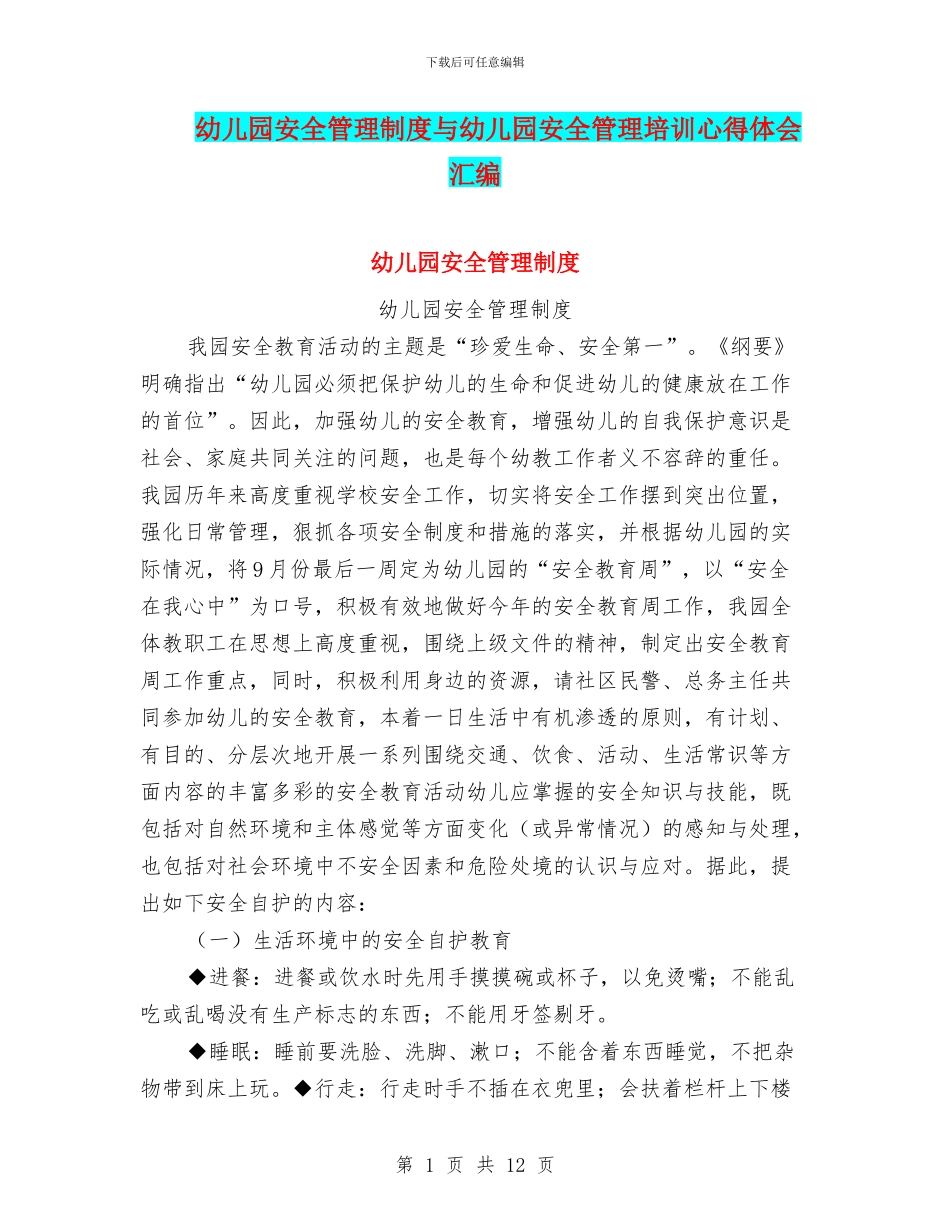 下载后可任意编辑

幼儿园安全管理制度与幼儿园安全管理培训心得体会汇编

幼儿园安全管理制度

幼儿园安全管理制度

我园安全教育活动的主题是“珍爱生命、安全第一”。《纲要》明确指出“幼儿园必须把保护幼儿的生命和促进幼儿的健康放在工作的首位”。因此，加强幼儿的安全教育，增强幼儿的自我保护意识是社会、家庭共同关注的问题，也是每个幼教工作者义不容辞的重任。我园历年来高度重视学校安全工作，切实将安全工作摆到突出位置，强化日常管理，狠抓各项安全制度和措施的落实，并根据幼儿园的实际情况，将9月份最后一周定为幼儿园的“安全教育周”，以“安全在我心中”为口号，积极有效地做好今年的安全教育周工作，我园全体教职工在思想上高度重视，围绕上级文件的精神，制定出安全教育周工作重点，同时，积极利用身边的资源，请社区民警、总务主任共同参加幼儿的安全教育，本着一日生活中有机渗透的原则，有计划、有目的、分层次地开展一系列围绕交通、饮食、活动、生活常识等方面内容的丰富多彩的安全教育活动幼儿应掌握的安全知识与技能，既包括对自然环境和主体感觉等方面变化（或异常情况）的感知与处理，也包括对社会环境中不安全因素和危险处境的认识与应对。据此，提出如下安全自护的内容：

（一）生活环境中的安全自护教育

◆进餐：进餐或饮水时先用手摸摸碗或杯子，以免烫嘴；不能乱吃或乱喝没有生产标志的东西；不能用牙签剔牙。

◆睡眠：睡前要洗脸、洗脚、漱口；不能含着东西睡觉，不把杂物带到床上玩。◆行走：行走时手不插在衣兜里；会扶着栏杆上下楼

第 1 页 共 12 页